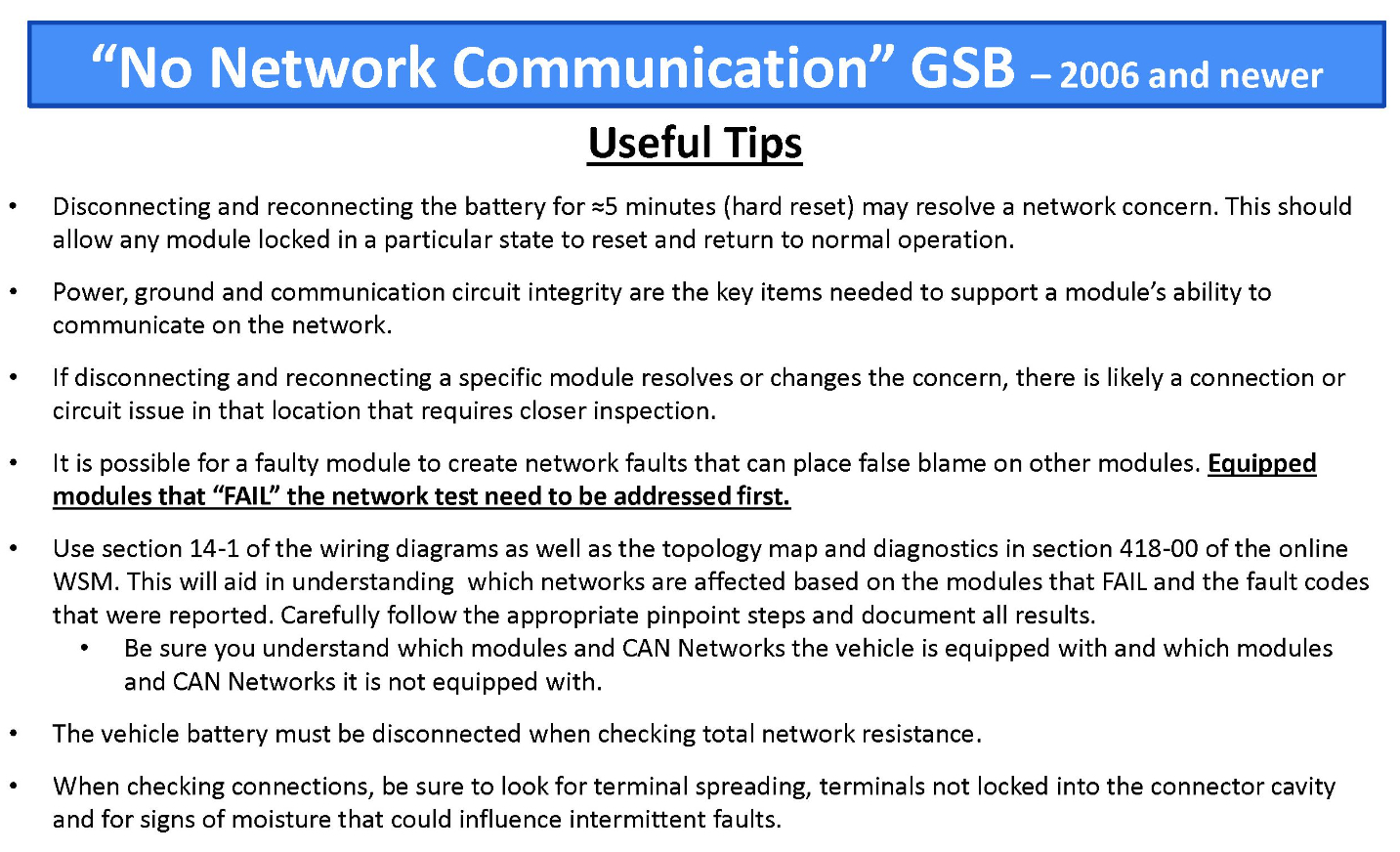 “No Network Communication” GSB – 2006 and newer

Useful Tips

• Disconnecting and reconnecting the battery for ≈5 minutes (hard reset) may resolve a network concern. This should allow any module locked in a particular state to reset and return to normal operation.

• Power, ground and communication circuit integrity are the key items needed to support a module’s ability to communicate on the network.

• If disconnecting and reconnecting a specific module resolves or changes the concern, there is likely a connection or circuit issue in that location that requires closer inspection.

• It is possible for a faulty module to create network faults that can place false blame on other modules. Equipped modules that “FAIL” the network test need to be addressed first.

• Use section 14-1 of the wiring diagrams as well as the topology map and diagnostics in section 418-00 of the online WSM. This will aid in understanding which networks are affected based on the modules that FAIL and the fault codes that were reported. Carefully follow the appropriate pinpoint steps and document all results.
  • Be sure you understand which modules and CAN Networks the vehicle is equipped with and which modules and CAN Networks it is not equipped with.

• The vehicle battery must be disconnected when checking total network resistance.

• When checking connections, be sure to look for terminal spreading, terminals not locked into the connector cavity and for signs of moisture that could influence intermittent faults.